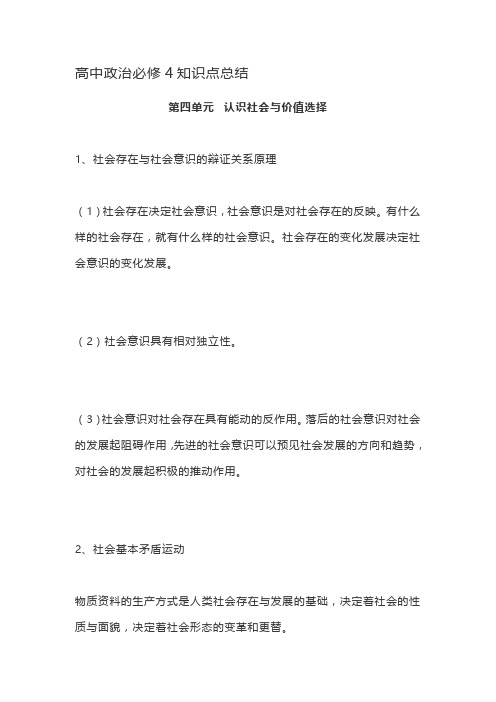 高中政治必修 4 知识点总结

第四单元 认识社会与价值选择

1、社会存在与社会意识的辩证关系原理

（1）社会存在决定社会意识，社会意识是对社会存在的反映。有什么样的社会存在，就有什么样的社会意识。社会存在的变化发展决定社会意识的变化发展。

（2）社会意识具有相对独立性。

（3）社会意识对社会存在具有能动的反作用。落后的社会意识对社会的发展起阻碍作用，先进的社会意识可以预见社会发展的方向和趋势，对社会的发展起积极的推动作用。

2、社会基本矛盾运动

物质资料的生产方式是人类社会存在与发展的基础，决定着社会的性质与面貌，决定着社会形态的变革和更替。